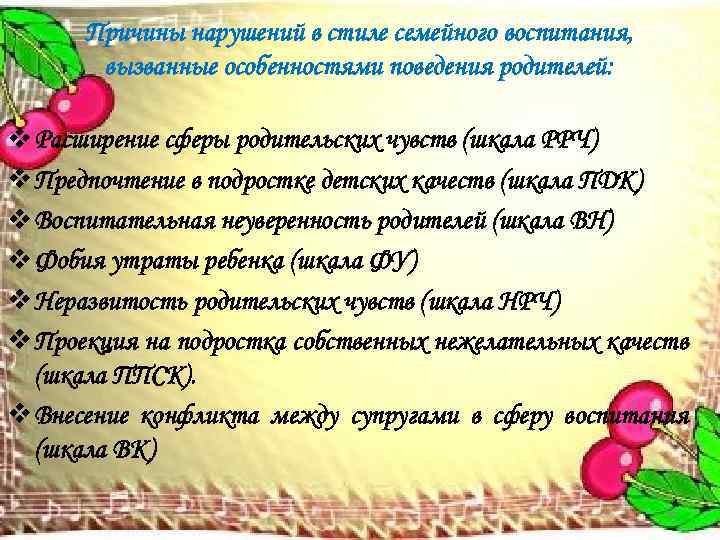 Причины нарушений в стиле семейного воспитания, вызванные особенностями поведения родителей:

❖ Расширение сферы родительских чувств (шкала РРЧ)
❖ Предпочтение в подростке детских качеств (шкала ПДК)
❖ Воспитательная неуверенность родителей (шкала ВН)
❖ Фобия утраты ребенка (шкала ФУ)
❖ Неразвитость родительских чувств (шкала НРЧ)
❖ Проекция на подростка собственных нежелательных качеств (шкала ППСК).
❖ Внесение конфликта между супругами в сферу воспитания (шкала ВК)